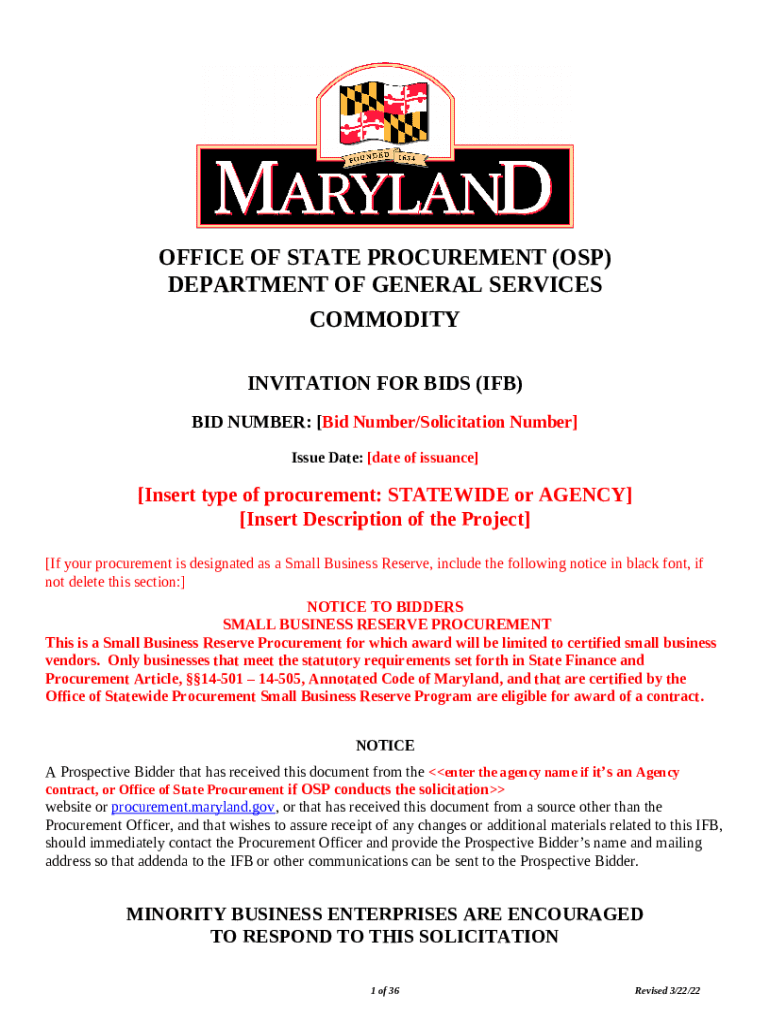 FOUNDED 1634

MARYLAND

OFFICE OF STATE PROCUREMENT (OSP)
DEPARTMENT OF GENERAL SERVICES
COMMODITY

INVITATION FOR BIDS (IFB)

BID NUMBER: [Bid Number/Solicitation Number]

Issue Date: [date of issuance]

[Insert type of procurement: STATEWIDE or AGENCY]
[Insert Description of the Project]

[If your procurement is designated as a Small Business Reserve, include the following notice in black font, if not delete this section:]

NOTICE TO BIDDERS
SMALL BUSINESS RESERVE PROCUREMENT
This is a Small Business Reserve Procurement for which award will be limited to certified small business vendors. Only businesses that meet the statutory requirements set forth in State Finance and Procurement Article, §§14-501 – 14-505, Annotated Code of Maryland, and that are certified by the Office of Statewide Procurement Small Business Reserve Program are eligible for award of a contract.

NOTICE
A Prospective Bidder that has received this document from the <<enter the agency name if it's an Agency contract, or Office of State Procurement if OSP conducts the solicitation>> website or procurement.maryland.gov, or that has received this document from a source other than the Procurement Officer, and that wishes to assure receipt of any changes or additional materials related to this IFB, should immediately contact the Procurement Officer and provide the Prospective Bidder's name and mailing address so that addenda to the IFB or other communications can be sent to the Prospective Bidder.

MINORITY BUSINESS ENTERPRISES ARE ENCOURAGED
TO RESPOND TO THIS SOLICITATION

1 of 36

Revised 3/22/22